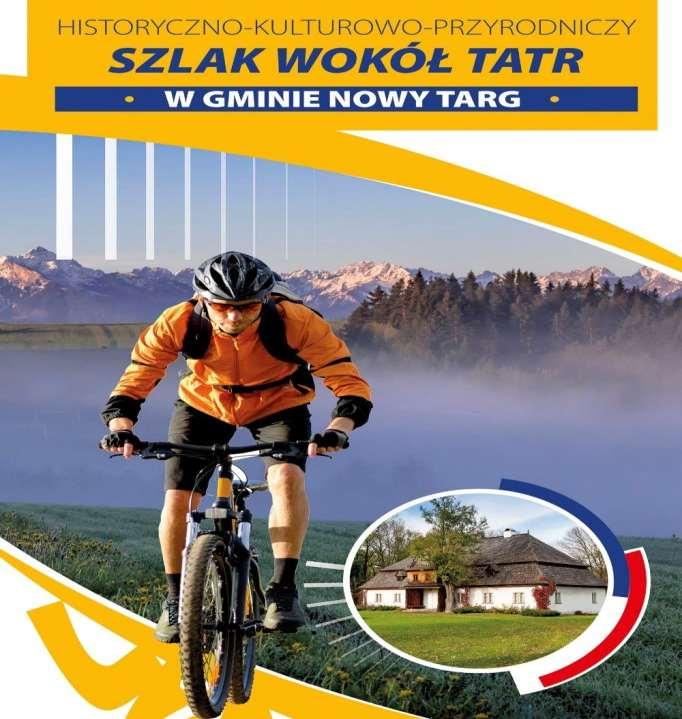 HISTORYCZNO-KULTUROWO-PRZYRODNICZY
SZLAK WOKÓŁ TATR
W GMINIE NOWY TARG